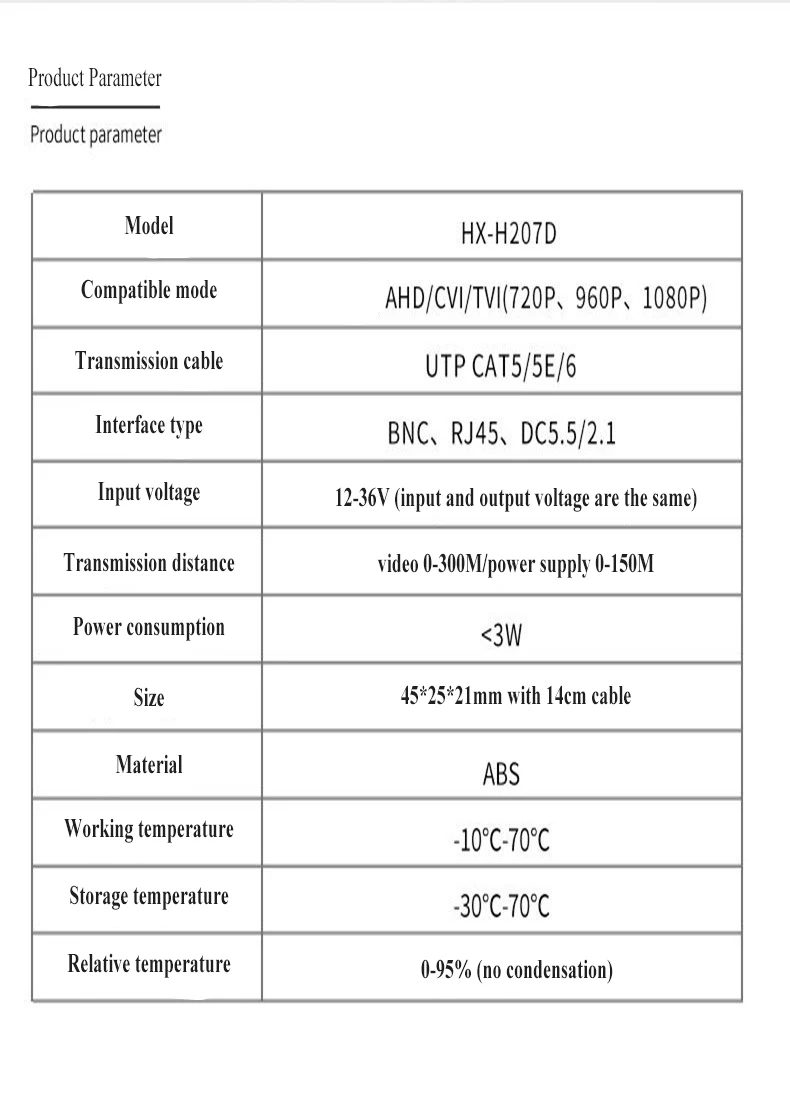 Product Parameter

Product parameter

| Model | HX-H207D |
|---|---|
| Compatible mode | AHD/CVI/TVI(720P、960P、1080P) |
| Transmission cable | UTP CAT5/5E/6 |
| Interface type | BNC、RJ45、DC5.5/2.1 |
| Input voltage | 12-36V (input and output voltage are the same) |
| Transmission distance | video 0-300M/power supply 0-150M |
| Power consumption | <3W |
| Size | 45*25*21mm with 14cm cable |
| Material | ABS |
| Working temperature | -10°C-70°C |
| Storage temperature | -30°C-70°C |
| Relative temperature | 0-95% (no condensation) |